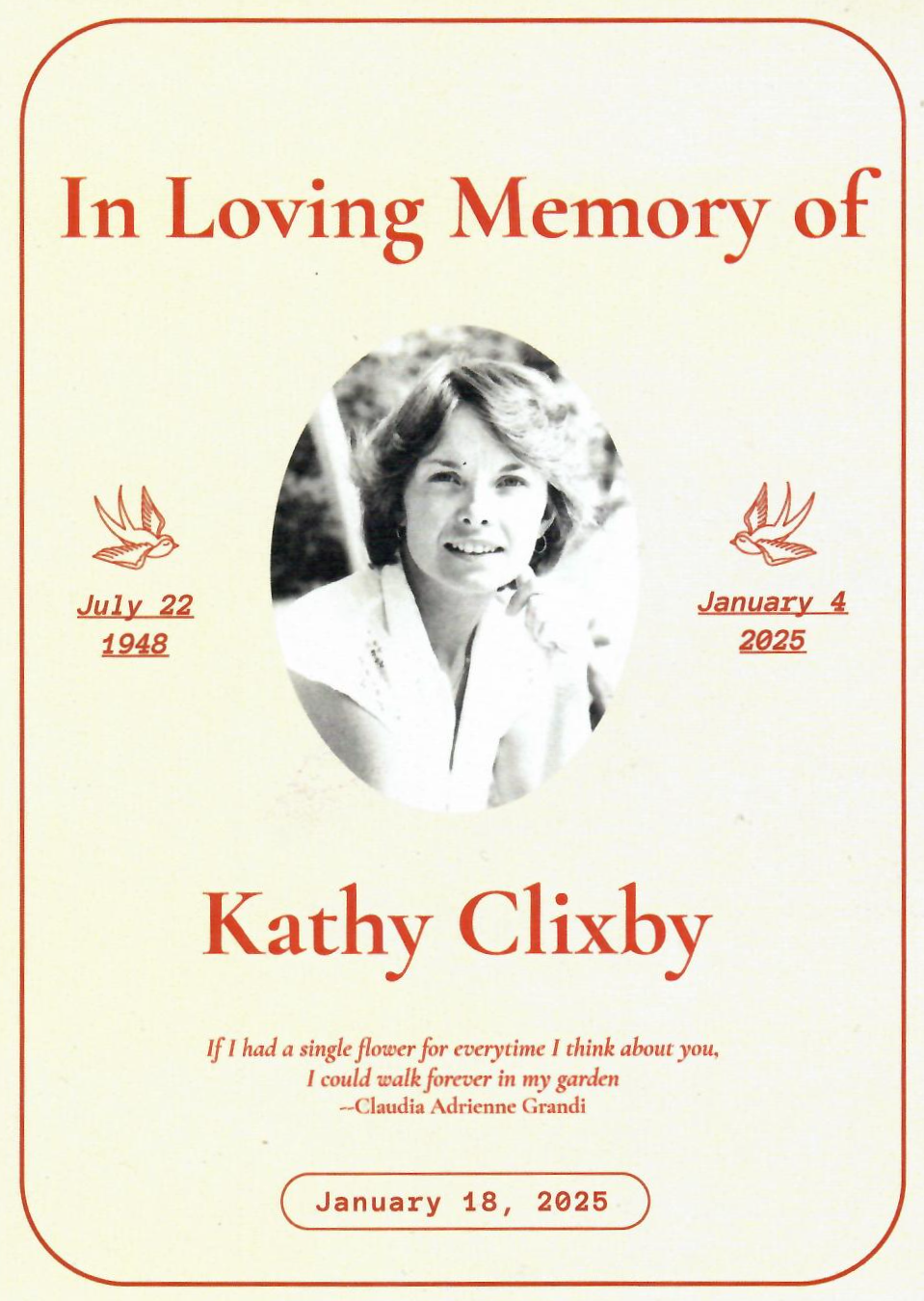 In Loving Memory of

July 22
1948

January 4
2025

Kathy Clixby

If I had a single flower for everytime I think about you,
I could walk forever in my garden
--Claudia Adrienne Grandi

January 18, 2025